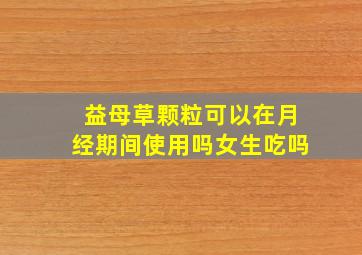 益母草颗粒可以在月经期间使用吗女生吃吗